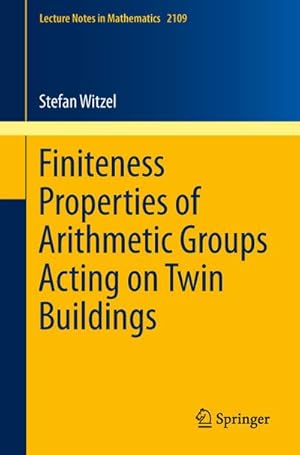 Lecture Notes in Mathematics 2109

Stefan Witzel

Finiteness Properties of Arithmetic Groups Acting on Twin Buildings

Springer